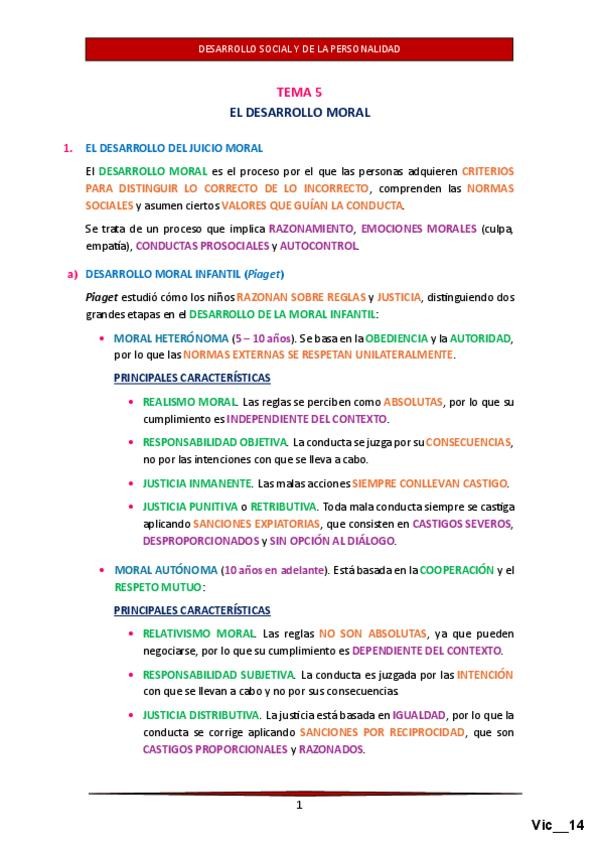 DESARROLLO SOCIAL Y DE LA PERSONALIDAD

TEMA 5
EL DESARROLLO MORAL

1. EL DESARROLLO DEL JUICIO MORAL

El DESARROLLO MORAL es el proceso por el que las personas adquieren CRITERIOS PARA DISTINGUIR LO CORRECTO DE LO INCORRECTO, comprenden las NORMAS SOCIALES y asumen ciertos VALORES QUE GUÍAN LA CONDUCTA.

Se trata de un proceso que implica RAZONAMIENTO, EMOCIONES MORALES (culpa, empatía), CONDUCTAS PROSOCIALES y AUTOCONTROL.

a) DESARROLLO MORAL INFANTIL (Piaget)

Piaget estudió cómo los niños RAZONAN SOBRE REGLAS y JUSTICIA, distinguiendo dos grandes etapas en el DESARROLLO DE LA MORAL INFANTIL:

• MORAL HETERÓNOMA (5 – 10 años). Se basa en la OBEDIENCIA y la AUTORIDAD, por lo que las NORMAS EXTERNAS SE RESPETAN UNILATERALMENTE.

PRINCIPALES CARACTERÍSTICAS

• REALISMO MORAL. Las reglas se perciben como ABSOLUTAS, por lo que su cumplimiento es INDEPENDIENTE DEL CONTEXTO.

• RESPONSABILIDAD OBJETIVA. La conducta se juzga por su CONSECUENCIAS, no por las intenciones con que se lleva a cabo.

• JUSTICIA INMANENTE. Las malas acciones SIEMPRE CONLLEVAN CASTIGO.

• JUSTICIA PUNITIVA o RETRIBUTIVA. Toda mala conducta siempre se castiga aplicando SANCIONES EXPIATORIAS, que consisten en CASTIGOS SEVEROS, DESPROPORCIONADOS y SIN OPCIÓN AL DIÁLOGO.

• MORAL AUTÓNOMA (10 años en adelante). Está basada en la COOPERACIÓN y el RESPETO MUTUO:

PRINCIPALES CARACTERÍSTICAS

• RELATIVISMO MORAL. Las reglas NO SON ABSOLUTAS, ya que pueden negociarse, por lo que su cumplimiento es DEPENDIENTE DEL CONTEXTO.

• RESPONSABILIDAD SUBJETIVA. La conducta es juzgada por las INTENCIÓN con que se llevan a cabo y no por sus consecuencias

• JUSTICIA DISTRIBUTIVA. La justicia está basada en IGUALDAD, por lo que la conducta se corrige aplicando SANCIONES POR RECIPROCIDAD, que son CASTIGOS PROPORCIONALES y RAZONADOS.

1

Vic__14